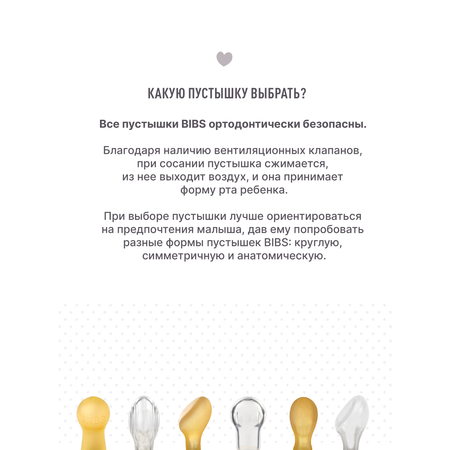 КАКУЮ ПУСТЫШКУ ВЫБРАТЬ?

Все пустышки BIBS ортодонтически безопасны.

Благодаря наличию вентиляционных клапанов, при сосании пустышка сжимается, из нее выходит воздух, и она принимает форму рта ребенка.

При выборе пустышки лучше ориентироваться на предпочтения малыша, дав ему попробовать разные формы пустышек BIBS: круглую, симметричную и анатомическую.